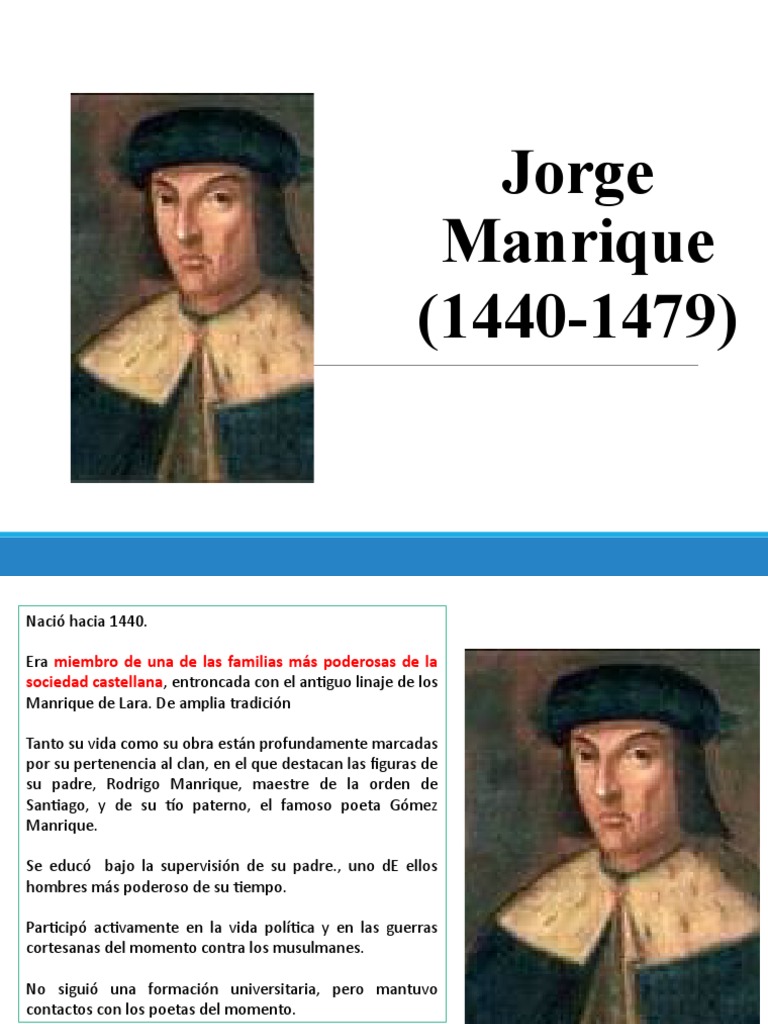 Jorge Manrique (1440-1479)

Nació hacia 1440.

Era miembro de una de las familias más poderosas de la sociedad castellana, entroncada con el antiguo linaje de los Manrique de Lara. De amplia tradición

Tanto su vida como su obra están profundamente marcadas por su pertenencia al clan, en el que destacan las figuras de su padre, Rodrigo Manrique, maestre de la orden de Santiago, y de su tío paterno, el famoso poeta Gómez Manrique.

Se educó bajo la supervisión de su padre., uno dE ellos hombres más poderoso de su tiempo.

Participó activamente en la vida política y en las guerras cortesanas del momento contra los musulmanes.

No siguió una formación universitaria, pero mantuvo contactos con los poetas del momento.